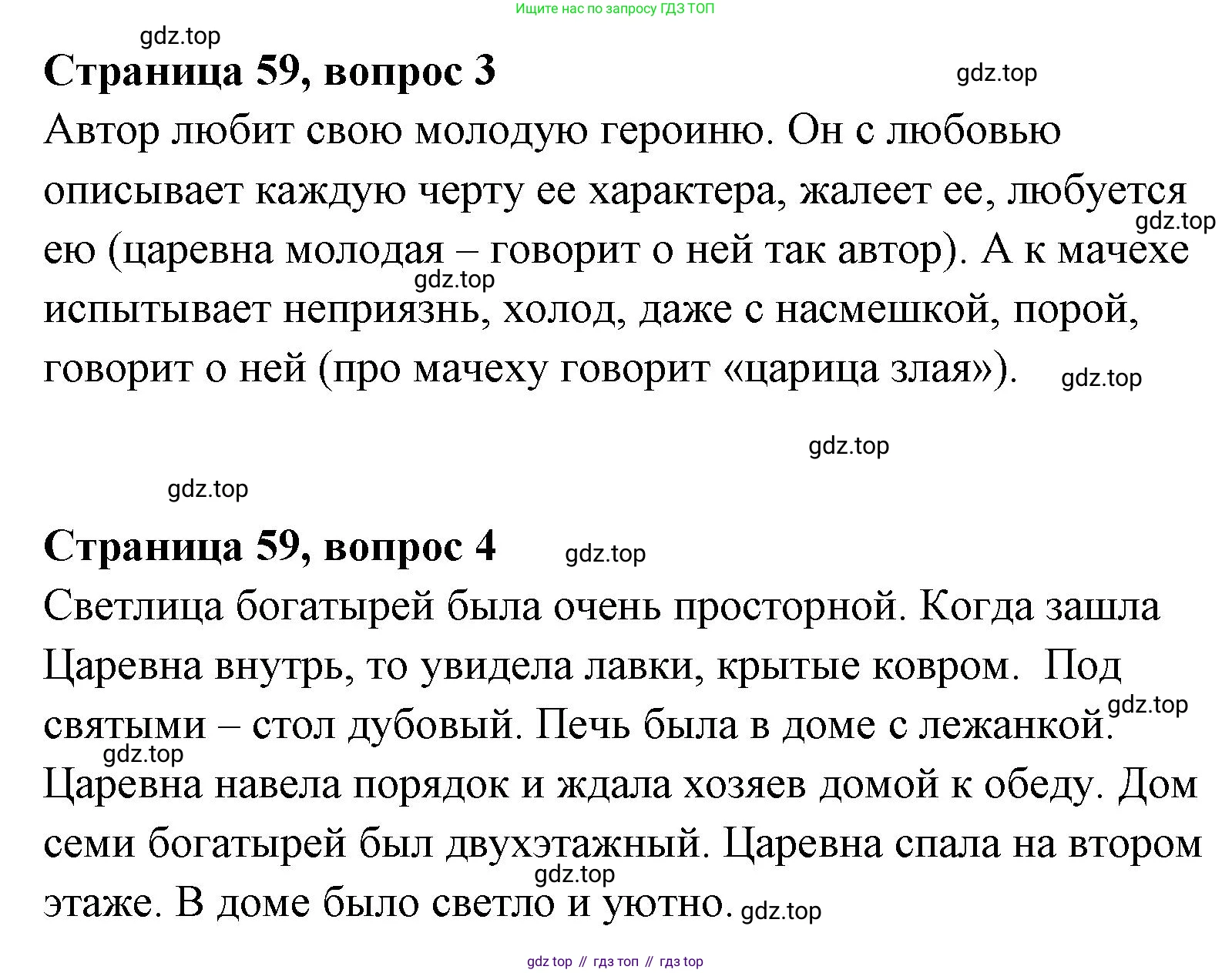 Ищите нас по запросу ГДЗ ТОП

gdz.top

Страница 59, вопрос 3

gdz.top

Автор любит свою молодую героиню. Он с любовью описывает каждую черту ее характера, жалеет ее, любуется ею (царевна молодая – говорит о ней так автор). А к мачехе испытывает неприязнь, холод, даже с насмешкой, порой, говорит о ней (про мачеху говорит «царица злая»).

gdz.top gdz.top gdz.top gdz.top gdz.top

Страница 59, вопрос 4

gdz.top

Светлица богатырей была очень просторной. Когда зашла Царевна внутрь, то увидела лавки, крытые ковром. Под святыми – стол дубовый. Печь была в доме с лежанкой. Царевна навела порядок и ждала хозяев домой к обеду. Дом семи богатырей был двухэтажный. Царевна спала на втором этаже. В доме было светло и уютно.

gdz.top gdz.top gdz.top gdz.top

gdz top // гдз топ // гдз top